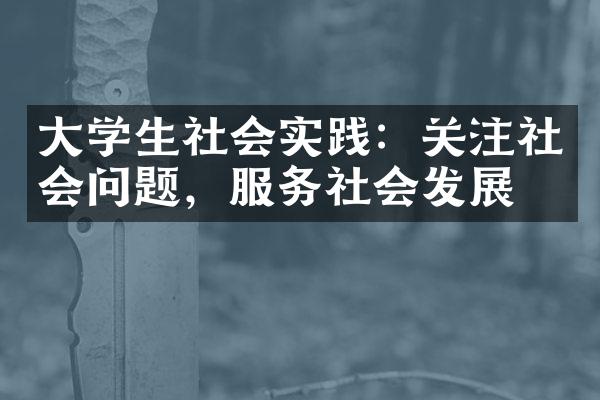 大学生社会实践：关注社会问题，服务社会发展